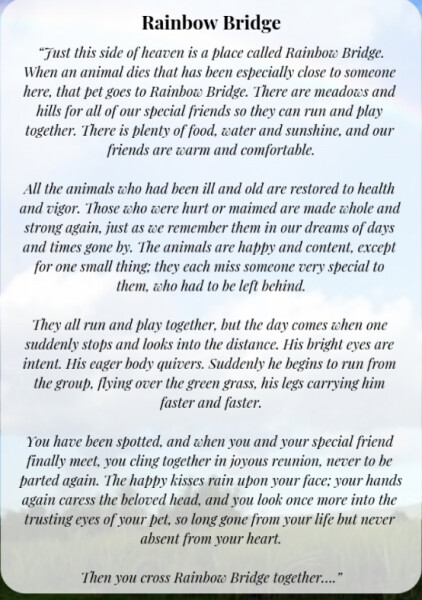 Rainbow Bridge

"Just this side of heaven is a place called Rainbow Bridge. When an animal dies that has been especially close to someone here, that pet goes to Rainbow Bridge. There are meadows and hills for all of our special friends so they can run and play together. There is plenty of food, water and sunshine, and our friends are warm and comfortable.

All the animals who had been ill and old are restored to health and vigor. Those who were hurt or maimed are made whole and strong again, just as we remember them in our dreams of days and times gone by. The animals are happy and content, except for one small thing; they each miss someone very special to them, who had to be left behind.

They all run and play together, but the day comes when one suddenly stops and looks into the distance. His bright eyes are intent. His eager body quivers. Suddenly he begins to run from the group, flying over the green grass, his legs carrying him faster and faster.

You have been spotted, and when you and your special friend finally meet, you cling together in joyous reunion, never to be parted again. The happy kisses rain upon your face; your hands again caress the beloved head, and you look once more into the trusting eyes of your pet, so long gone from your life but never absent from your heart.

Then you cross Rainbow Bridge together...."